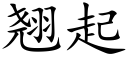 翘起